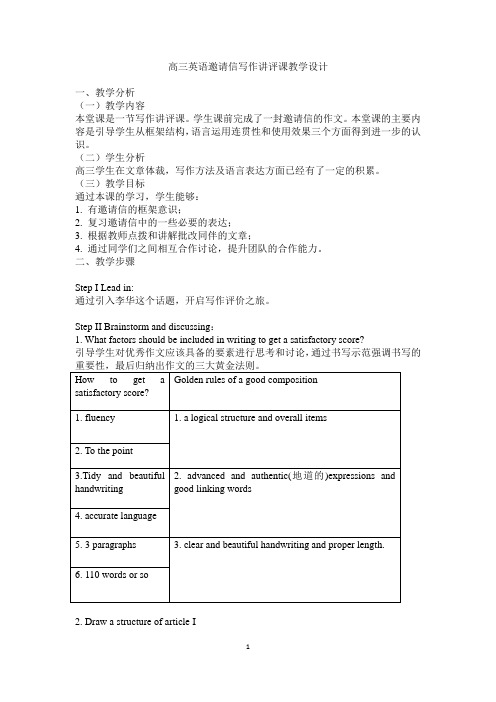 高三英语邀请信写作讲评课教学设计

一、教学分析
（一）教学内容
本堂课是一节写作讲评课。学生课前完成了一封邀请信的作文。本堂课的主要内容是引导学生从框架结构，语言运用连贯性和使用效果三个方面得到进一步的认识。
（二）学生分析
高三学生在文章体裁，写作方法及语言表达方面已经有了一定的积累。
（三）教学目标
通过本课的学习，学生能够：
1. 有邀请信的框架意识；
2. 复习邀请信中的一些必要的表达；
3. 根据教师点拨和讲解批改同伴的文章；
4. 通过同学们之间相互合作讨论，提升团队的合作能力。
二、教学步骤

Step I Lead in:
通过引入李华这个话题，开启写作评价之旅。

Step II Brainstorm and discussing：
1. What factors should be included in writing to get a satisfactory score?
引导学生对优秀作文应该具备的要素进行思考和讨论，通过书写示范强调书写的重要性，最后归纳出作文的三大黄金法则。

| How to get a satisfactory score? | Golden rules of a good composition |
|---|---|
| 1. fluency | 1. a logical structure and overall items |
| 2. To the point | |
| 3.Tidy and beautiful handwriting | 2. advanced and authentic(地道的)expressions and good linking words |
| 4. accurate language | |
| 5. 3 paragraphs | 3. clear and beautiful handwriting and proper length. |
| 6. 110 words or so | |

2. Draw a structure of article I

1